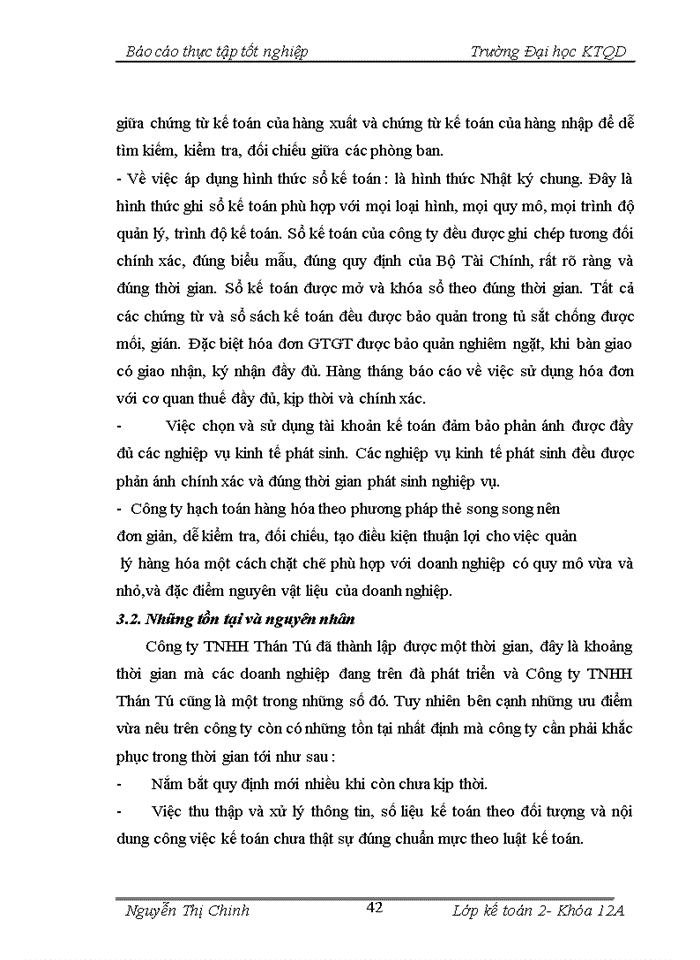 Báo cáo thực tập tốt nghiệp Trường Đại học KTQD

giữa chứng từ kế toán của hàng xuất và chứng từ kế toán của hàng nhập để dễ tìm kiếm, kiểm tra, đối chiếu giữa các phòng ban.

- Về việc áp dụng hình thức sổ kế toán : là hình thức Nhật ký chung. Đây là hình thức ghi sổ kế toán phù hợp với mọi loại hình, mọi quy mô, mọi trình độ quản lý, trình độ kế toán. Sổ kế toán của công ty đều được ghi chép tương đối chính xác, đúng biểu mẫu, đúng quy định của Bộ Tài Chính, rất rõ ràng và đúng thời gian. Sổ kế toán được mở và khóa sổ theo đúng thời gian. Tất cả các chứng từ và sổ sách kế toán đều được bảo quản trong tủ sắt chống được mối, gián. Đặc biệt hóa đơn GTGT được bảo quản nghiêm ngặt, khi bàn giao có giao nhận, ký nhận đầy đủ. Hàng tháng báo cáo về việc sử dụng hóa đơn với cơ quan thuế đầy đủ, kịp thời và chính xác.

- Việc chọn và sử dụng tài khoản kế toán đảm bảo phản ánh được đầy đủ các nghiệp vụ kinh tế phát sinh. Các nghiệp vụ kinh tế phát sinh đều được phản ánh chính xác và đúng thời gian phát sinh nghiệp vụ.

- Công ty hạch toán hàng hóa theo phương pháp thẻ song song nên đơn giản, dễ kiểm tra, đối chiếu, tạo điều kiện thuận lợi cho việc quản lý hàng hóa một cách chặt chẽ phù hợp với doanh nghiệp có quy mô vừa và nhỏ,và đặc điểm nguyên vật liệu của doanh nghiệp.

3.2. Những tồn tại và nguyên nhân

Công ty TNHH Thán Tú đã thành lập được một thời gian, đây là khoảng thời gian mà các doanh nghiệp đang trên đà phát triển và Công ty TNHH Thán Tú cũng là một trong những số đó. Tuy nhiên bên cạnh những ưu điểm vừa nêu trên công ty còn có những tồn tại nhất định mà công ty cần phải khắc phục trong thời gian tới như sau :

- Nắm bắt quy định mới nhiều khi còn chưa kịp thời.

- Việc thu thập và xử lý thông tin, số liệu kế toán theo đối tượng và nội dung công việc kế toán chưa thật sự đúng chuẩn mực theo luật kế toán.

Nguyễn Thị Chinh 42 Lớp kế toán 2- Khóa 12A